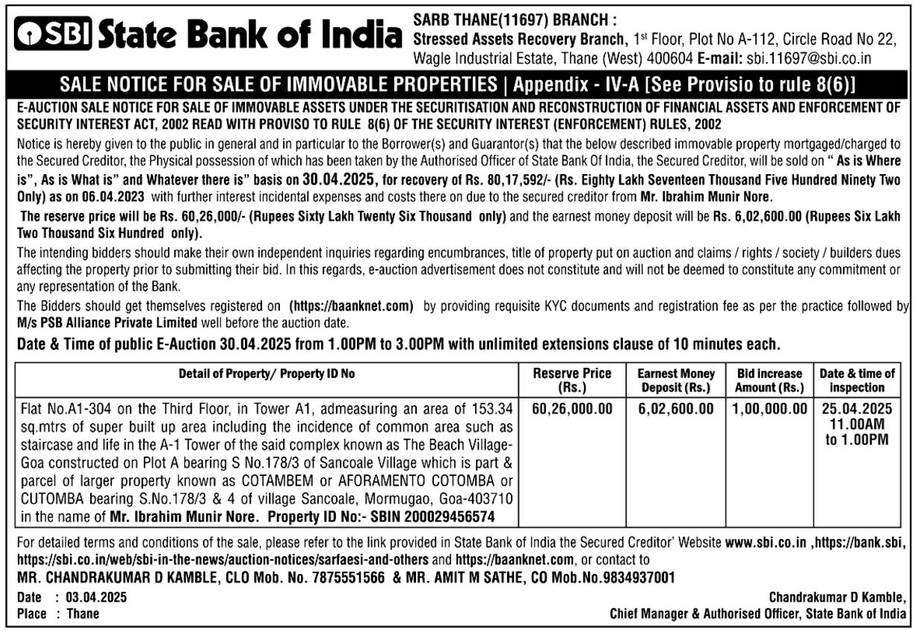 SBI State Bank of India

SARB THANE(11697) BRANCH : Stressed Assets Recovery Branch, 1st Floor, Plot No A-112, Circle Road No 22, Wagle Industrial Estate, Thane (West) 400604 E-mail: sbi.11697@sbi.co.in

SALE NOTICE FOR SALE OF IMMOVABLE PROPERTIES | Appendix - IV-A [See Provisio to rule 8(6)]

E-AUCTION SALE NOTICE FOR SALE OF IMMOVABLE ASSETS UNDER THE SECURITISATION AND RECONSTRUCTION OF FINANCIAL ASSETS AND ENFORCEMENT OF SECURITY INTEREST ACT, 2002 READ WITH PROVISO TO RULE 8(6) OF THE SECURITY INTEREST (ENFORCEMENT) RULES, 2002

Notice is hereby given to the public in general and in particular to the Borrower(s) and Guarantor(s) that the below described immovable property mortgaged/charged to the Secured Creditor, the Physical possession of which has been taken by the Authorised Officer of State Bank Of India, the Secured Creditor, will be sold on " As is Where is", As is What is" and Whatever there is" basis on 30.04.2025, for recovery of Rs. 80,17,592/- (Rs. Eighty Lakh Seventeen Thousand Five Hundred Ninety Two Only) as on 06.04.2023 with further interest incidental expenses and costs there on due to the secured creditor from Mr. Ibrahim Munir Nore.

The reserve price will be Rs. 60,26,000/- (Rupees Sixty Lakh Twenty Six Thousand only) and the earnest money deposit will be Rs. 6,02,600.00 (Rupees Six Lakh Two Thousand Six Hundred only).

The intending bidders should make their own independent inquiries regarding encumbrances, title of property put on auction and claims / rights / society / builders dues affecting the property prior to submitting their bid. In this regards, e-auction advertisement does not constitute and will not be deemed to constitute any commitment or any representation of the Bank.

The Bidders should get themselves registered on (https://baanknet.com) by providing requisite KYC documents and registration fee as per the practice followed by M/s PSB Alliance Private Limited well before the auction date.

Date & Time of public E-Auction 30.04.2025 from 1.00PM to 3.00PM with unlimited extensions clause of 10 minutes each.

| Detail of Property/ Property ID No | Reserve Price (Rs.) | Earnest Money Deposit (Rs.) | Bid Increase Amount (Rs.) | Date & time of inspection |
|---|---|---|---|---|
| Flat No.A1-304 on the Third Floor, in Tower A1, admeasuring an area of 153.34 sq.mtrs of super built up area including the incidence of common area such as staircase and life in the A-1 Tower of the said complex known as The Beach Village-Goa constructed on Plot A bearing S No.178/3 of Sancoale Village which is part & parcel of larger property known as COTAMBEM or AFORAMENTO COTOMBA or CUTOMBA bearing S.No.178/3 & 4 of village Sancoale, Mormugao, Goa-403710 in the name of Mr. Ibrahim Munir Nore. Property ID No:- SBIN 200029456574 | 60,26,000.00 | 6,02,600.00 | 1,00,000.00 | 25.04.2025 11.00AM to 1.00PM |

For detailed terms and conditions of the sale, please refer to the link provided in State Bank of India the Secured Creditor' Website www.sbi.co.in ,https://bank.sbi, https://sbi.co.in/web/sbi-in-the-news/auction-notices/sarfaesi-and-others and https://baanknet.com, or contact to MR. CHANDRAKUMAR D KAMBLE, CLO Mob. No. 7875551566 & MR. AMIT M SATHE, CO Mob.No.9834937001

Date : 03.04.2025
Place : Thane

Chandrakumar D Kamble,
Chief Manager & Authorised Officer, State Bank of India